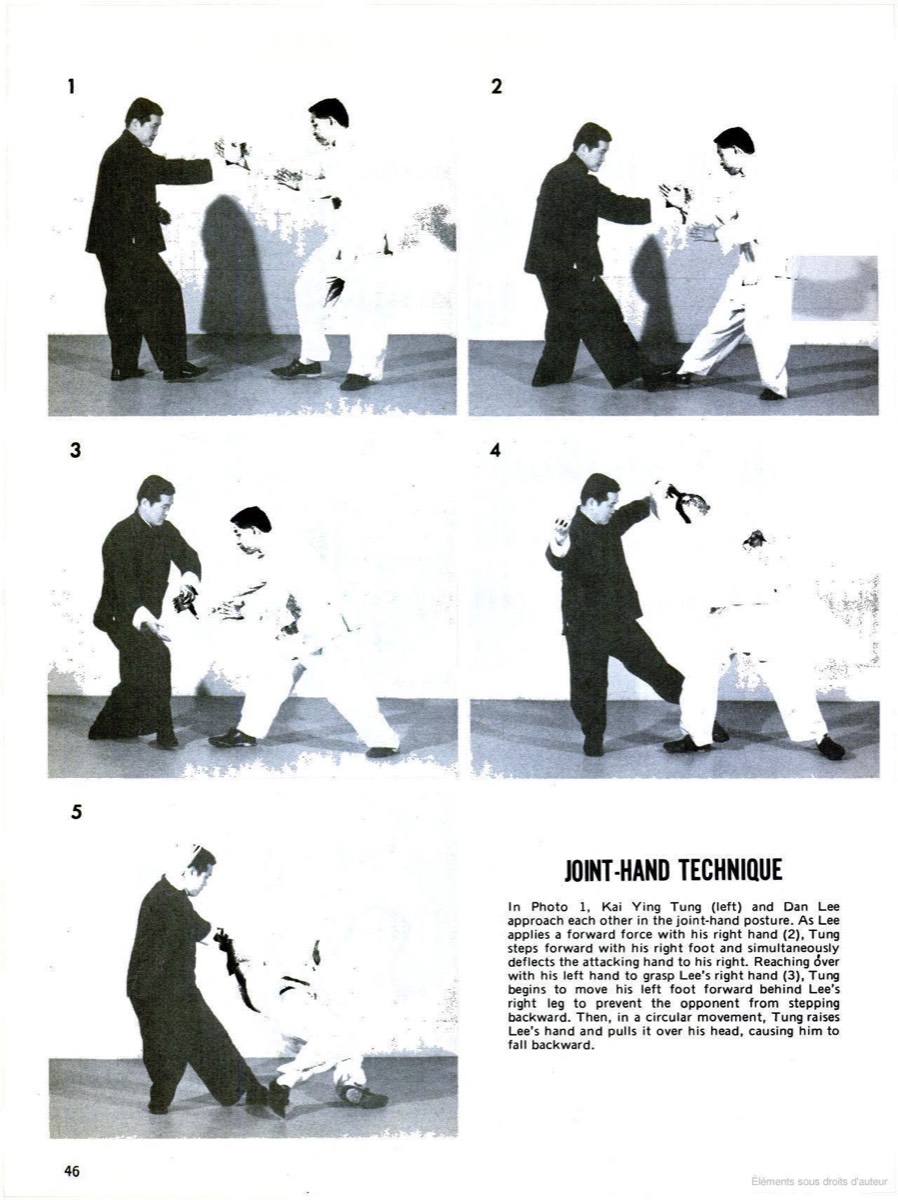 1

2

3

4

5

JOINT-HAND TECHNIQUE

In Photo 1, Kai Ying Tung (left) and Dan Lee approach each other in the joint-hand posture. As Lee applies a forward force with his right hand (2), Tung steps forward with his right foot and simultaneously deflects the attacking hand to his right. Reaching over with his left hand to grasp Lee's right hand (3), Tung begins to move his left foot forward behind Lee's right leg to prevent the opponent from stepping backward. Then, in a circular movement, Tung raises Lee's hand and pulls it over his head, causing him to fall backward.

46

Éléments sous droits d'auteur